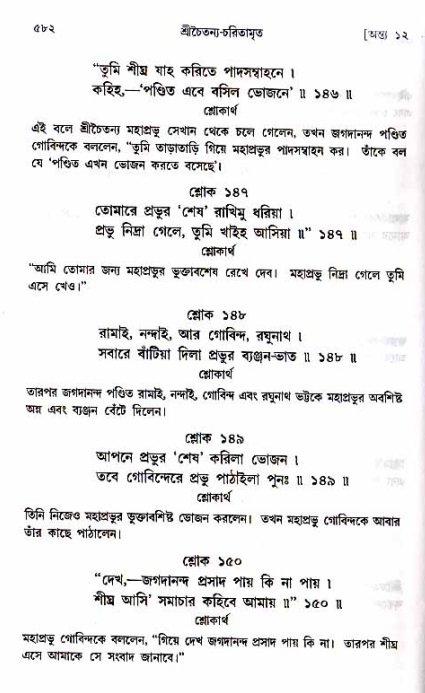 ৫৮২ শ্রীচৈতন্য-চরিতামৃত [অন্ত্য ১২

"তুমি শীঘ্র যাহ করিতে পাদসম্বাহনে ।
কহিহ,—'পণ্ডিত এবে বসিল ভোজনে' ॥ ১৪৬ ॥

শ্লোকার্থ

এই বলে শ্রীচৈতন্য মহাপ্রভু সেখান থেকে চলে গেলেন, তখন জগদানন্দ পণ্ডিত গোবিন্দকে বললেন, "তুমি তাড়াতাড়ি গিয়ে মহাপ্রভুর পাদসম্বাহন কর। তাঁকে বল যে 'পণ্ডিত এখন ভোজন করতে বসেছে'।

শ্লোক ১৪৭

তোমারে প্রভুর 'শেষ' রাখিমু ধরিয়া ।
প্রভু নিদ্রা গেলে, তুমি খাইহ আসিয়া ॥" ১৪৭ ॥

শ্লোকার্থ

"আমি তোমার জন্য মহাপ্রভুর ভুক্তাবশেষ রেখে দেব। মহাপ্রভু নিদ্রা গেলে তুমি এসে খেও।"

শ্লোক ১৪৮

রামাই, নন্দাই, আর গোবিন্দ, রঘুনাথ ।
সবারে বাঁটিয়া দিলা প্রভুর ব্যঞ্জন-ভাত ॥ ১৪৮ ॥

শ্লোকার্থ

তারপর জগদানন্দ পণ্ডিত রামাই, নন্দাই, গোবিন্দ এবং রঘুনাথ ভট্টকে মহাপ্রভুর অবশিষ্ট অন্ন এবং ব্যঞ্জন বেঁটে দিলেন।

শ্লোক ১৪৯

আপনে প্রভুর 'শেষ' করিলা ভোজন ।
তবে গোবিন্দেরে প্রভু পাঠাইলা পুনঃ ॥ ১৪৯ ॥

শ্লোকার্থ

তিনি নিজেও মহাপ্রভুর ভুক্তাবশিষ্ট ভোজন করলেন। তখন মহাপ্রভু গোবিন্দকে আবার তাঁর কাছে পাঠালেন।

শ্লোক ১৫০

"দেখ,—জগদানন্দ প্রসাদ পায় কি না পায় ।
শীঘ্র আসি' সমাচার কহিবে আমায় ॥" ১৫০ ॥

শ্লোকার্থ

মহাপ্রভু গোবিন্দকে বললেন, "গিয়ে দেখ জগদানন্দ প্রসাদ পায় কি না। তারপর শীঘ্র এসে আমাকে সে সংবাদ জানাবে।"